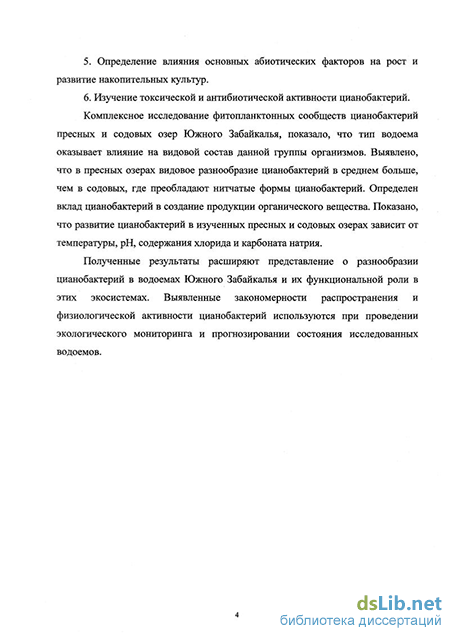 5. Определение влияния основных абиотических факторов на рост и развитие накопительных культур.

6. Изучение токсической и антибиотической активности цианобактерий.

Комплексное исследование фитопланктонных сообществ цианобактерий пресных и содовых озер Южного Забайкалья, показало, что тип водоема оказывает влияние на видовой состав данной группы организмов. Выявлено, что в пресных озерах видовое разнообразие цианобактерий в среднем больше, чем в содовых, где преобладают нитчатые формы цианобактерий. Определен вклад цианобактерий в создание продукции органического вещества. Показано, что развитие цианобактерий в изученных пресных и содовых озерах зависит от температуры, pH, содержания хлорида и карбоната натрия.

Полученные результаты расширяют представление о разнообразии цианобактерий в водоемах Южного Забайкалья и их функциональной роли в этих экосистемах. Выявленные закономерности распространения и физиологической активности цианобактерий используются при проведении экологического мониторинга и прогнозировании состояния исследованных водоемов.

4

dsLib.net
библиотека диссертаций